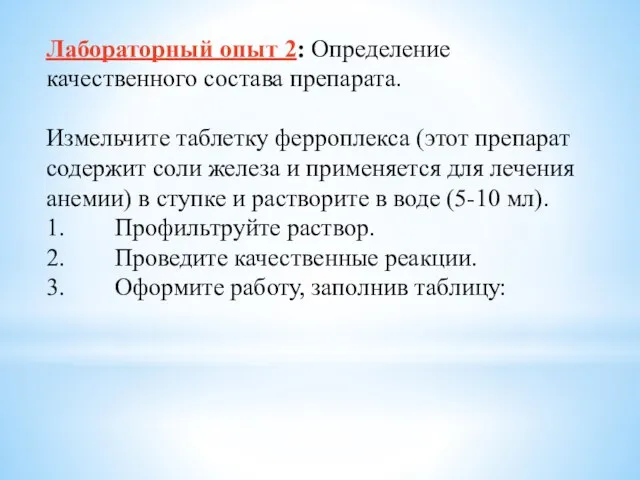 Лабораторный опыт 2: Определение качественного состава препарата.

Измельчите таблетку ферроплекса (этот препарат содержит соли железа и применяется для лечения анемии) в ступке и растворите в воде (5-10 мл).
1. Профильтруйте раствор.
2. Проведите качественные реакции.
3. Оформите работу, заполнив таблицу: